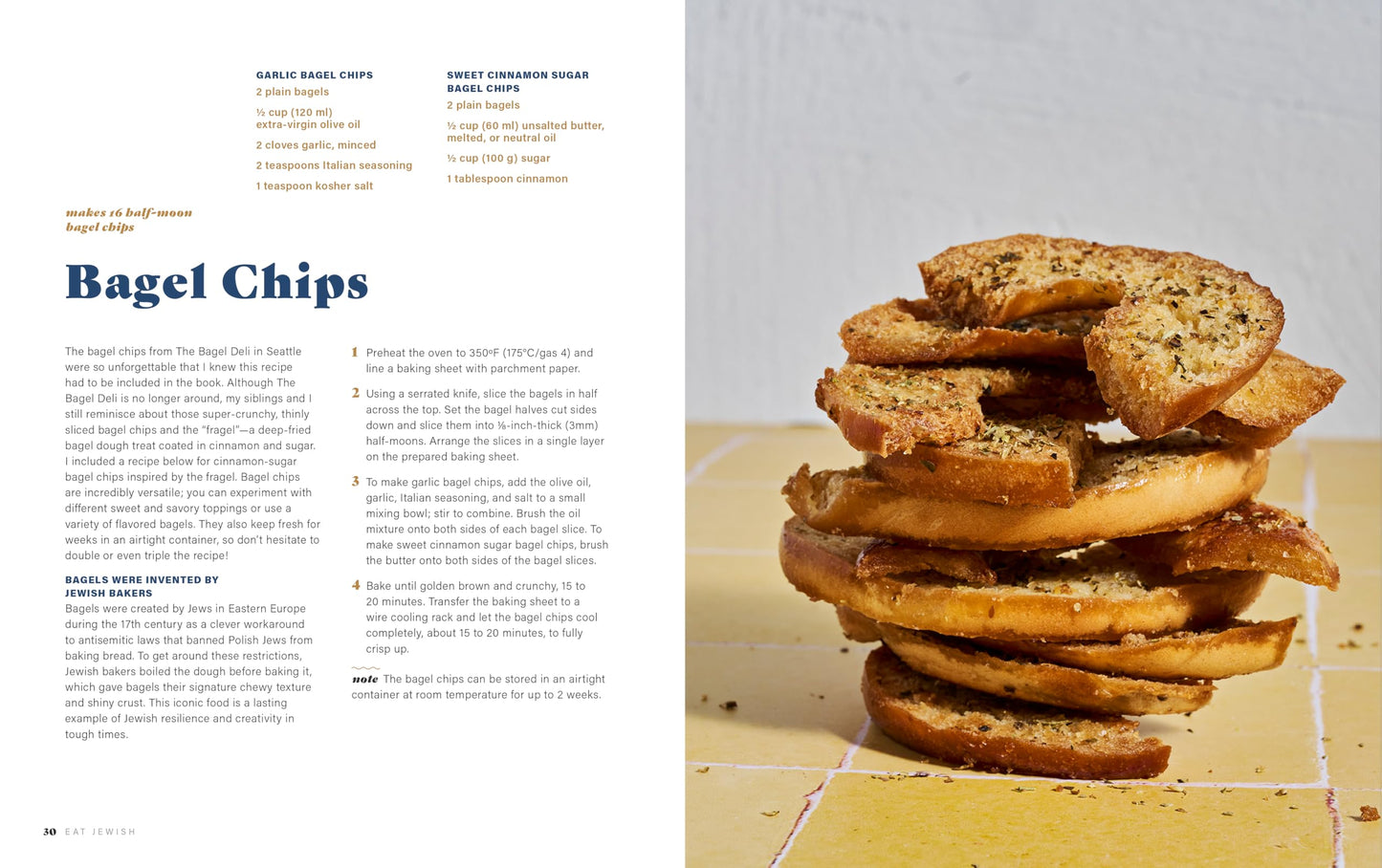 GARLIC BAGEL CHIPS
2 plain bagels
½ cup (120 ml) extra-virgin olive oil
2 cloves garlic, minced
2 teaspoons Italian seasoning
1 teaspoon kosher salt

SWEET CINNAMON SUGAR BAGEL CHIPS
2 plain bagels
½ cup (60 ml) unsalted butter, melted, or neutral oil
½ cup (100 g) sugar
1 tablespoon cinnamon

makes 16 half-moon bagel chips

Bagel Chips

The bagel chips from The Bagel Deli in Seattle were so unforgettable that I knew this recipe had to be included in the book. Although The Bagel Deli is no longer around, my siblings and I still reminisce about those super-crunchy, thinly sliced bagel chips and the "fragel"—a deep-fried bagel dough treat coated in cinnamon and sugar. I included a recipe below for cinnamon-sugar bagel chips inspired by the fragel. Bagel chips are incredibly versatile; you can experiment with different sweet and savory toppings or use a variety of flavored bagels. They also keep fresh for weeks in an airtight container, so don't hesitate to double or even triple the recipe!

BAGELS WERE INVENTED BY JEWISH BAKERS
Bagels were created by Jews in Eastern Europe during the 17th century as a clever workaround to antisemitic laws that banned Polish Jews from baking bread. To get around these restrictions, Jewish bakers boiled the dough before baking it, which gave bagels their signature chewy texture and shiny crust. This iconic food is a lasting example of Jewish resilience and creativity in tough times.

1 Preheat the oven to 350°F (175°C/gas 4) and line a baking sheet with parchment paper.

2 Using a serrated knife, slice the bagels in half across the top. Set the bagel halves cut sides down and slice them into ⅛-inch-thick (3mm) half-moons. Arrange the slices in a single layer on the prepared baking sheet.

3 To make garlic bagel chips, add the olive oil, garlic, Italian seasoning, and salt to a small mixing bowl; stir to combine. Brush the oil mixture onto both sides of each bagel slice. To make sweet cinnamon sugar bagel chips, brush the butter onto both sides of the bagel slices.

4 Bake until golden brown and crunchy, 15 to 20 minutes. Transfer the baking sheet to a wire cooling rack and let the bagel chips cool completely, about 15 to 20 minutes, to fully crisp up.

note The bagel chips can be stored in an airtight container at room temperature for up to 2 weeks.

30 EAT JEWISH